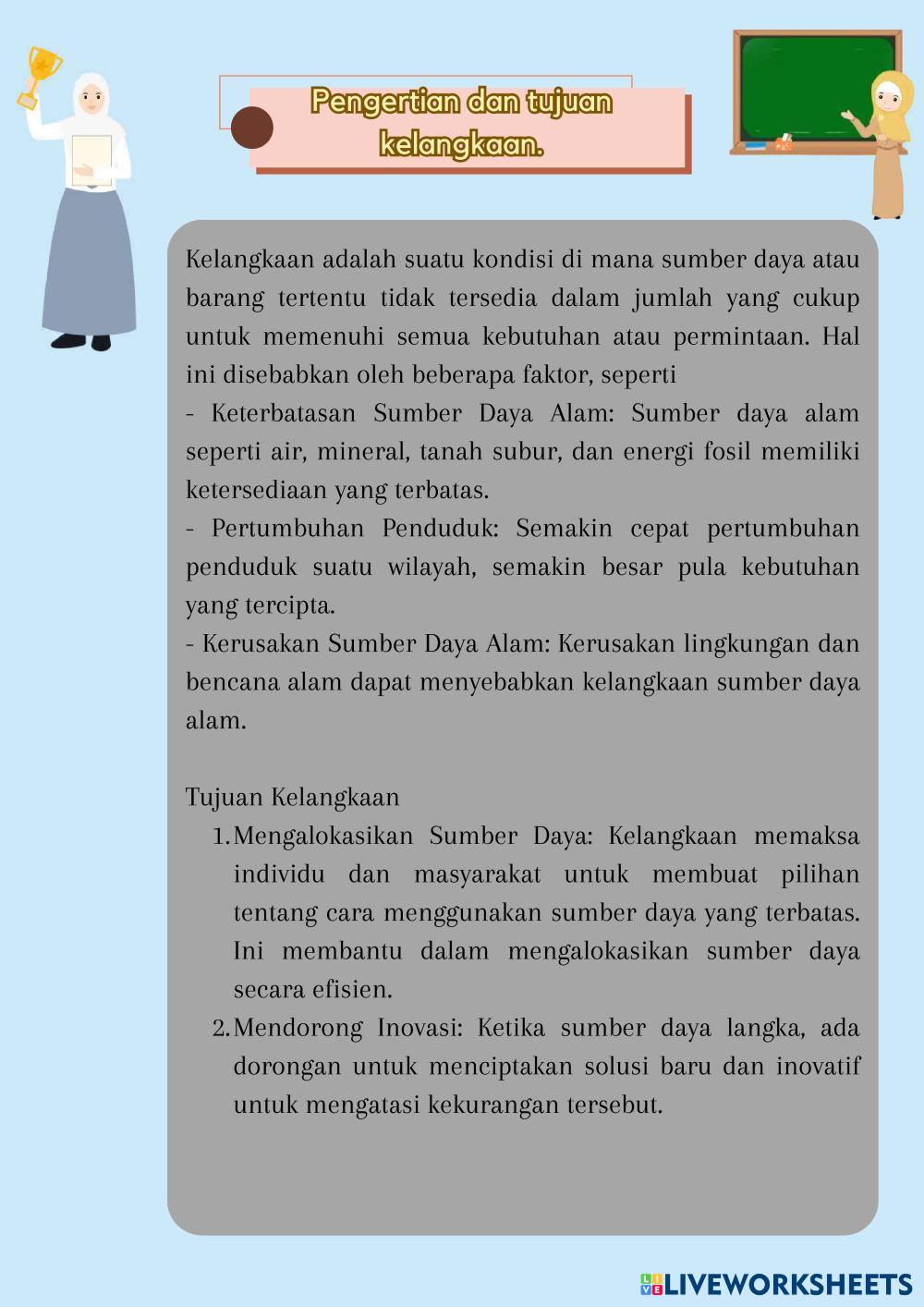 Pengertian dan tujuan kelangkaan.

Kelangkaan adalah suatu kondisi di mana sumber daya atau barang tertentu tidak tersedia dalam jumlah yang cukup untuk memenuhi semua kebutuhan atau permintaan. Hal ini disebabkan oleh beberapa faktor, seperti
- Keterbatasan Sumber Daya Alam: Sumber daya alam seperti air, mineral, tanah subur, dan energi fosil memiliki ketersediaan yang terbatas.
- Pertumbuhan Penduduk: Semakin cepat pertumbuhan penduduk suatu wilayah, semakin besar pula kebutuhan yang tercipta.
- Kerusakan Sumber Daya Alam: Kerusakan lingkungan dan bencana alam dapat menyebabkan kelangkaan sumber daya alam.

Tujuan Kelangkaan
1. Mengalokasikan Sumber Daya: Kelangkaan memaksa individu dan masyarakat untuk membuat pilihan tentang cara menggunakan sumber daya yang terbatas. Ini membantu dalam mengalokasikan sumber daya secara efisien.
2. Mendorong Inovasi: Ketika sumber daya langka, ada dorongan untuk menciptakan solusi baru dan inovatif untuk mengatasi kekurangan tersebut.

LIVEWORKSHEETS